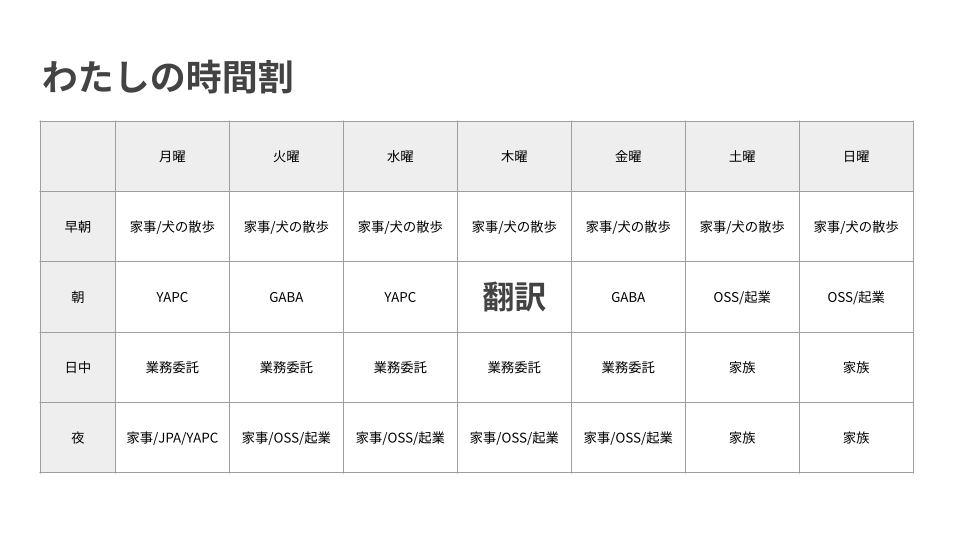 わたしの時間割

|  | 月曜 | 火曜 | 水曜 | 木曜 | 金曜 | 土曜 | 日曜 |
|---|---|---|---|---|---|---|---|
| 早朝 | 家事/犬の散歩 | 家事/犬の散歩 | 家事/犬の散歩 | 家事/犬の散歩 | 家事/犬の散歩 | 家事/犬の散歩 | 家事/犬の散歩 |
| 朝 | YAPC | GABA | YAPC | 翻訳 | GABA | OSS/起業 | OSS/起業 |
| 日中 | 業務委託 | 業務委託 | 業務委託 | 業務委託 | 業務委託 | 家族 | 家族 |
| 夜 | 家事/JPA/YAPC | 家事/OSS/起業 | 家事/OSS/起業 | 家事/OSS/起業 | 家事/OSS/起業 | 家族 | 家族 |